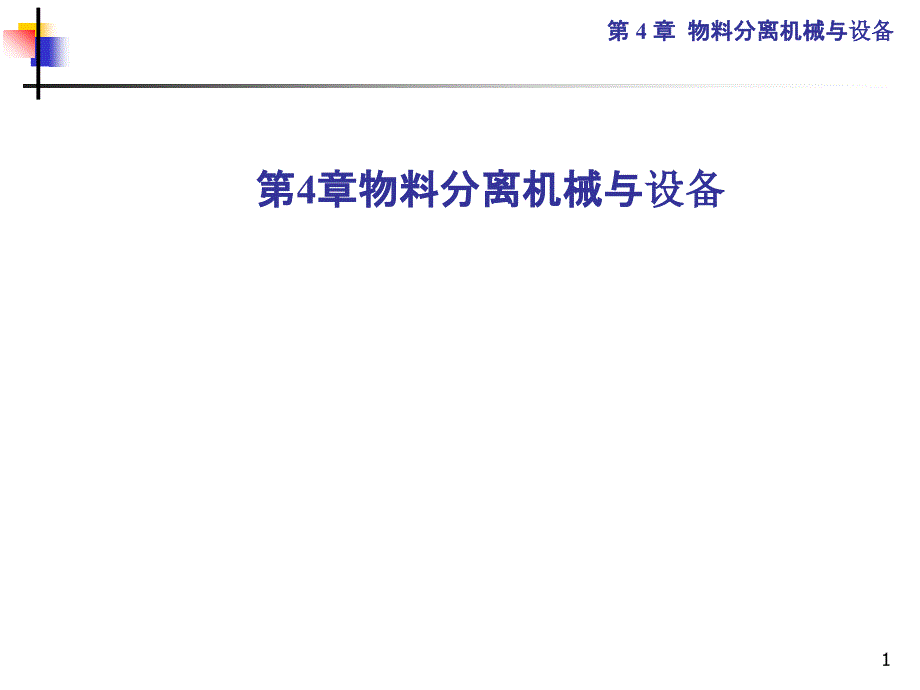 第 4 章 物料分离机械与设备

第4章物料分离机械与设备

1